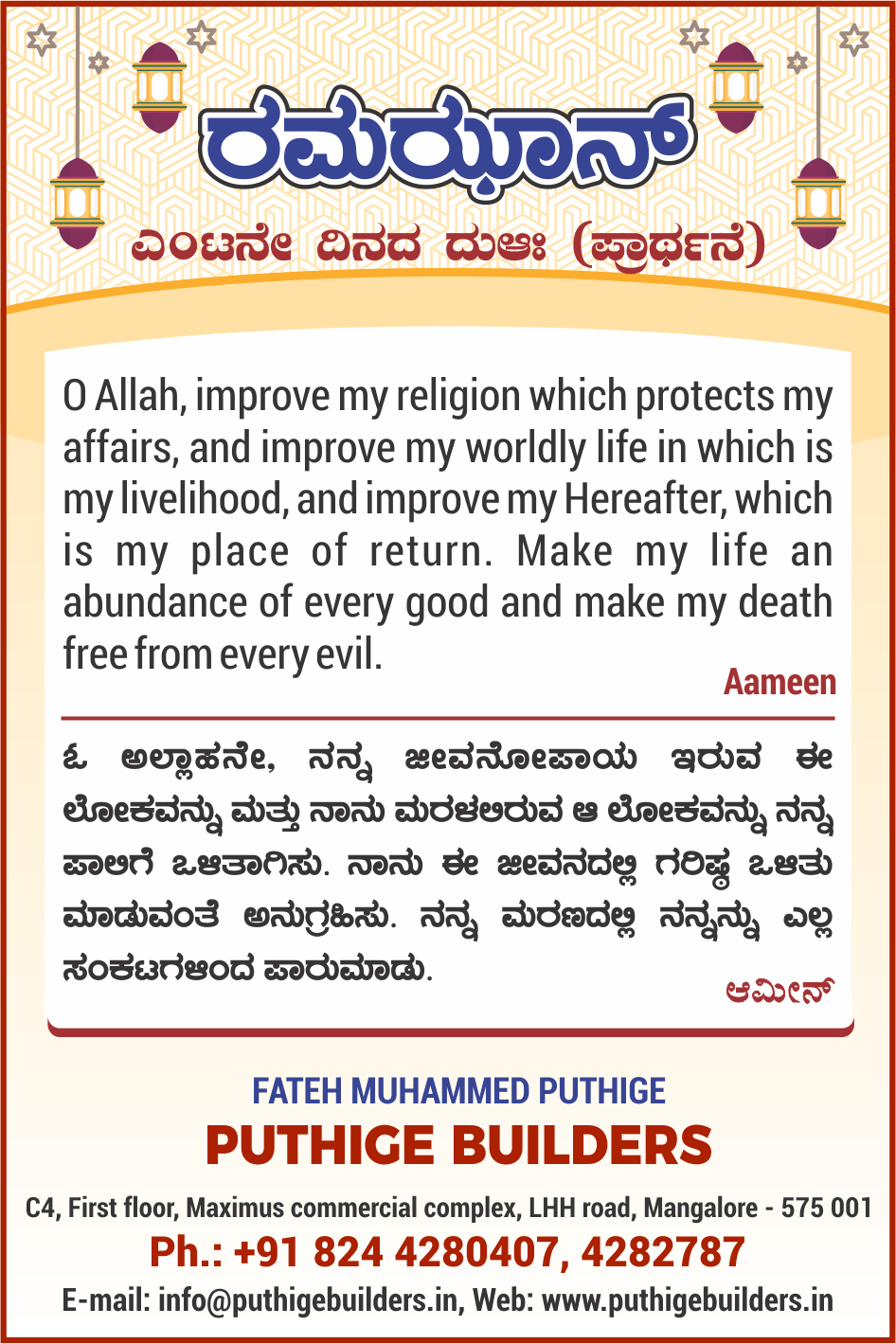 ರಮಝಾನ್

ಎಂಟನೇ ದಿನದ ದುಆಃ (ಪ್ರಾರ್ಥನೆ)

O Allah, improve my religion which protects my affairs, and improve my worldly life in which is my livelihood, and improve my Hereafter, which is my place of return. Make my life an abundance of every good and make my death free from every evil.

Aameen

ಓ ಅಲ್ಲಾಹನೇ, ನನ್ನ ಜೀವನೋಪಾಯ ಇರುವ ಈ ಲೋಕವನ್ನು ಮತ್ತು ನಾನು ಮರಳಲಿರುವ ಆ ಲೋಕವನ್ನು ನನ್ನ ಪಾಲಿಗೆ ಒಳಿತಾಗಿಸು. ನಾನು ಈ ಜೀವನದಲ್ಲಿ ಗರಿಷ್ಠ ಒಳಿತು ಮಾಡುವಂತೆ ಅನುಗ್ರಹಿಸು. ನನ್ನ ಮರಣದಲ್ಲಿ ನನ್ನನ್ನು ಎಲ್ಲ ಸಂಕಟಗಳಿಂದ ಪಾರುಮಾಡು.

ಆಮೀನ್

FATEH MUHAMMED PUTHIGE

PUTHIGE BUILDERS

C4, First floor, Maximus commercial complex, LHH road, Mangalore - 575 001

Ph.: +91 824 4280407, 4282787

E-mail: info@puthigebuilders.in, Web: www.puthigebuilders.in